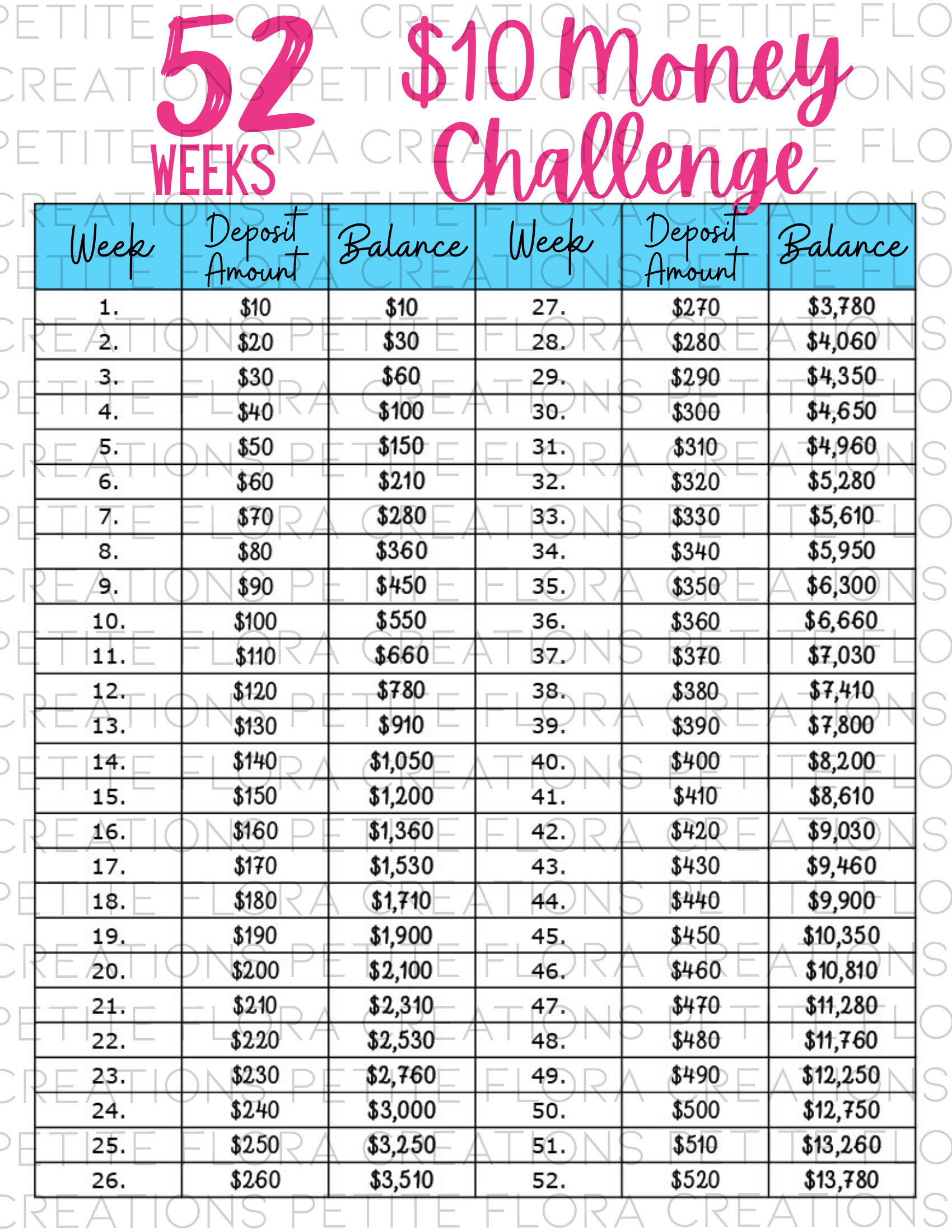 52 WEEKS $10 Money Challenge

| Week | Deposit Amount | Balance | Week | Deposit Amount | Balance |
|---|---|---|---|---|---|
| 1. | $10 | $10 | 27. | $270 | $3,780 |
| 2. | $20 | $30 | 28. | $280 | $4,060 |
| 3. | $30 | $60 | 29. | $290 | $4,350 |
| 4. | $40 | $100 | 30. | $300 | $4,650 |
| 5. | $50 | $150 | 31. | $310 | $4,960 |
| 6. | $60 | $210 | 32. | $320 | $5,280 |
| 7. | $70 | $280 | 33. | $330 | $5,610 |
| 8. | $80 | $360 | 34. | $340 | $5,950 |
| 9. | $90 | $450 | 35. | $350 | $6,300 |
| 10. | $100 | $550 | 36. | $360 | $6,660 |
| 11. | $110 | $660 | 37. | $370 | $7,030 |
| 12. | $120 | $780 | 38. | $380 | $7,410 |
| 13. | $130 | $910 | 39. | $390 | $7,800 |
| 14. | $140 | $1,050 | 40. | $400 | $8,200 |
| 15. | $150 | $1,200 | 41. | $410 | $8,610 |
| 16. | $160 | $1,360 | 42. | $420 | $9,030 |
| 17. | $170 | $1,530 | 43. | $430 | $9,460 |
| 18. | $180 | $1,710 | 44. | $440 | $9,900 |
| 19. | $190 | $1,900 | 45. | $450 | $10,350 |
| 20. | $200 | $2,100 | 46. | $460 | $10,810 |
| 21. | $210 | $2,310 | 47. | $470 | $11,280 |
| 22. | $220 | $2,530 | 48. | $480 | $11,760 |
| 23. | $230 | $2,760 | 49. | $490 | $12,250 |
| 24. | $240 | $3,000 | 50. | $500 | $12,750 |
| 25. | $250 | $3,250 | 51. | $510 | $13,260 |
| 26. | $260 | $3,510 | 52. | $520 | $13,780 |

PETITE FLORA CREATIONS